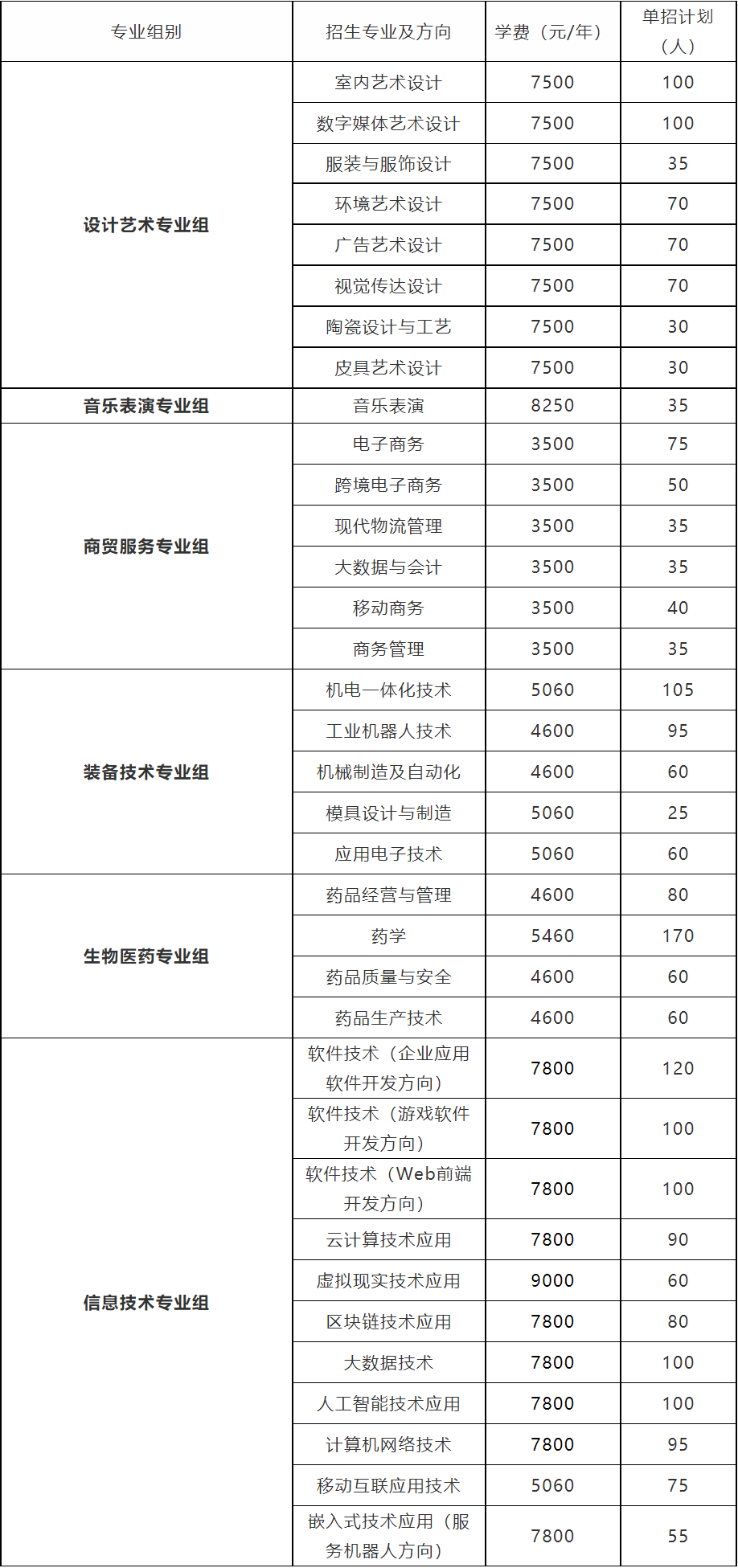 | 专业组别 | 招生专业及方向 | 学费（元/年） | 单招计划（人） |
|---|---|---|---|
| 设计艺术专业组 | 室内艺术设计 | 7500 | 100 |
| | 数字媒体艺术设计 | 7500 | 100 |
| | 服装与服饰设计 | 7500 | 35 |
| | 环境艺术设计 | 7500 | 70 |
| | 广告艺术设计 | 7500 | 70 |
| | 视觉传达设计 | 7500 | 70 |
| | 陶瓷设计与工艺 | 7500 | 30 |
| | 皮具艺术设计 | 7500 | 30 |
| 音乐表演专业组 | 音乐表演 | 8250 | 35 |
| 商贸服务专业组 | 电子商务 | 3500 | 75 |
| | 跨境电子商务 | 3500 | 50 |
| | 现代物流管理 | 3500 | 35 |
| | 大数据与会计 | 3500 | 35 |
| | 移动商务 | 3500 | 40 |
| | 商务管理 | 3500 | 35 |
| 装备技术专业组 | 机电一体化技术 | 5060 | 105 |
| | 工业机器人技术 | 4600 | 95 |
| | 机械制造及自动化 | 4600 | 60 |
| | 模具设计与制造 | 5060 | 25 |
| | 应用电子技术 | 5060 | 60 |
| 生物医药专业组 | 药品经营与管理 | 4600 | 80 |
| | 药学 | 5460 | 170 |
| | 药品质量与安全 | 4600 | 60 |
| | 药品生产技术 | 4600 | 60 |
| 信息技术专业组 | 软件技术（企业应用软件开发方向） | 7800 | 120 |
| | 软件技术（游戏软件开发方向） | 7800 | 100 |
| | 软件技术（Web前端开发方向） | 7800 | 100 |
| | 云计算技术应用 | 7800 | 90 |
| | 虚拟现实技术应用 | 9000 | 60 |
| | 区块链技术应用 | 7800 | 80 |
| | 大数据技术 | 7800 | 100 |
| | 人工智能技术应用 | 7800 | 100 |
| | 计算机网络技术 | 7800 | 95 |
| | 移动互联应用技术 | 5060 | 75 |
| | 嵌入式技术应用（服务机器人方向） | 7800 | 55 |